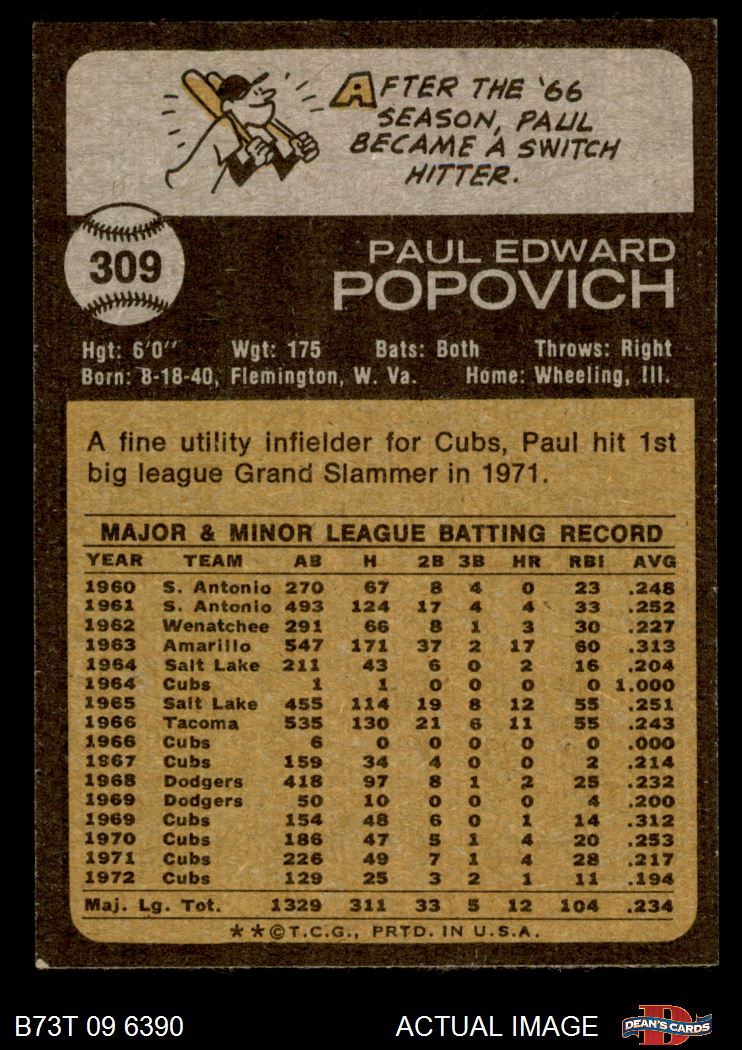 AFTER THE '66 SEASON, PAUL BECAME A SWITCH HITTER.

309

PAUL EDWARD
POPOVICH

Hgt: 6'0" Wgt: 175 Bats: Both Throws: Right
Born: 8-18-40, Flemington, W. Va. Home: Wheeling, Ill.

A fine utility infielder for Cubs, Paul hit 1st big league Grand Slammer in 1971.

MAJOR & MINOR LEAGUE BATTING RECORD

| YEAR | TEAM | AB | H | 2B | 3B | HR | RBI | AVG |
|---|---|---|---|---|---|---|---|---|
| 1960 | S. Antonio | 270 | 67 | 8 | 4 | 0 | 23 | .248 |
| 1961 | S. Antonio | 493 | 124 | 17 | 4 | 4 | 33 | .252 |
| 1962 | Wenatchee | 291 | 66 | 8 | 1 | 3 | 30 | .227 |
| 1963 | Amarillo | 547 | 171 | 37 | 2 | 17 | 60 | .313 |
| 1964 | Salt Lake | 211 | 43 | 6 | 0 | 2 | 16 | .204 |
| 1964 | Cubs | 1 | 1 | 0 | 0 | 0 | 0 | 1.000 |
| 1965 | Salt Lake | 455 | 114 | 19 | 8 | 12 | 55 | .251 |
| 1966 | Tacoma | 535 | 130 | 21 | 6 | 11 | 55 | .243 |
| 1966 | Cubs | 6 | 0 | 0 | 0 | 0 | 0 | .000 |
| 1967 | Cubs | 159 | 34 | 4 | 0 | 0 | 2 | .214 |
| 1968 | Dodgers | 418 | 97 | 8 | 1 | 2 | 25 | .232 |
| 1969 | Dodgers | 50 | 10 | 0 | 0 | 0 | 4 | .200 |
| 1969 | Cubs | 154 | 48 | 6 | 0 | 1 | 14 | .312 |
| 1970 | Cubs | 186 | 47 | 5 | 1 | 4 | 20 | .253 |
| 1971 | Cubs | 226 | 49 | 7 | 1 | 4 | 28 | .217 |
| 1972 | Cubs | 129 | 25 | 3 | 2 | 1 | 11 | .194 |
| Maj. Lg. Tot. | | 1329 | 311 | 33 | 5 | 12 | 104 | .234 |

**©T.C.G., PRTD. IN U.S.A.

B73T 09 6390 ACTUAL IMAGE DEAN'S CARDS